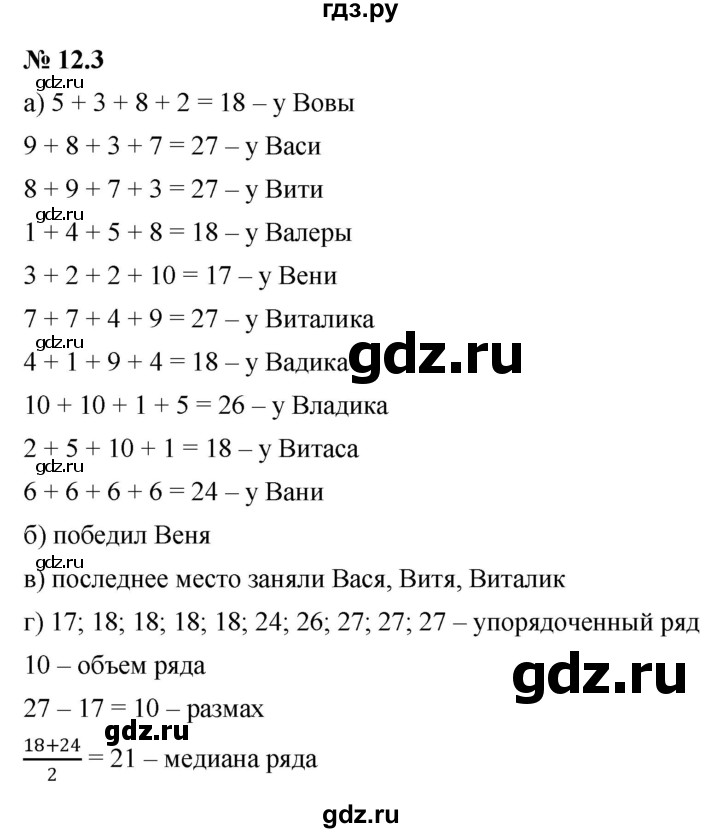 гдз.ру

№ 12.3

gdz.ru

а) $5 + 3 + 8 + 2 = 18$ – у Вовы

$9 + 8 + 3 + 7 = 27$ – у Васи

$8 + 9 + 7 + 3 = 27$ – у Вити

gdz.ru

$1 + 4 + 5 + 8 = 18$ – у Валеры

$3 + 2 + 2 + 10 = 17$ – у Вени

$7 + 7 + 4 + 9 = 27$ – у Виталика

gdz.ru

$4 + 1 + 9 + 4 = 18$ – у Вадика gdz.ru

$10 + 10 + 1 + 5 = 26$ – у Владика

$2 + 5 + 10 + 1 = 18$ – у Витаса

gdz.ru

$6 + 6 + 6 + 6 = 24$ – у Вани

б) победил Веня

gdz.ru

в) последнее место заняли Вася, Витя, Виталик

г) 17; 18; 18; 18; 18; 24; 26; 27; 27; 27 – упорядоченный ряд

10 – объем ряда

gdz.ru

$27 – 17 = 10$ – размах

gdz.ru

$\frac{18+24}{2} = 21$ – медиана ряда

gdz.ru